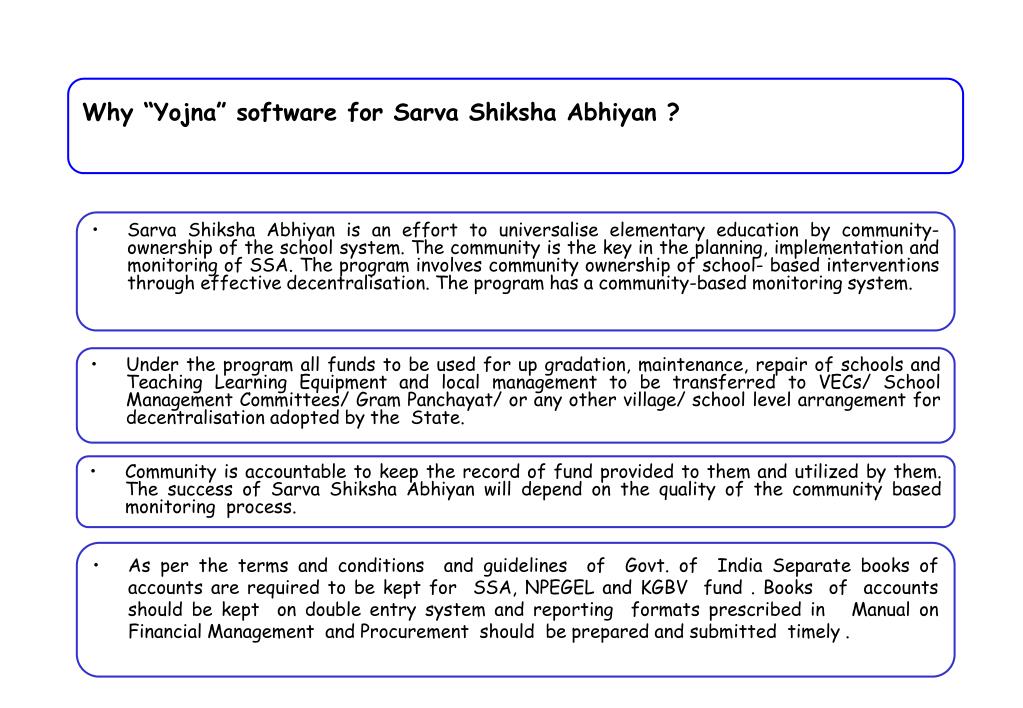 Why “Yojna” software for Sarva Shiksha Abhiyan ?

• Sarva Shiksha Abhiyan is an effort to universalise elementary education by community-ownership of the school system. The community is the key in the planning, implementation and monitoring of SSA. The program involves community ownership of school- based interventions through effective decentralisation. The program has a community-based monitoring system.

• Under the program all funds to be used for up gradation, maintenance, repair of schools and Teaching Learning Equipment and local management to be transferred to VECs/ School Management Committees/ Gram Panchayat/ or any other village/ school level arrangement for decentralisation adopted by the State.

• Community is accountable to keep the record of fund provided to them and utilized by them. The success of Sarva Shiksha Abhiyan will depend on the quality of the community based monitoring process.

• As per the terms and conditions and guidelines of Govt. of India Separate books of accounts are required to be kept for SSA, NPEGEL and KGBV fund . Books of accounts should be kept on double entry system and reporting formats prescribed in Manual on Financial Management and Procurement should be prepared and submitted timely .